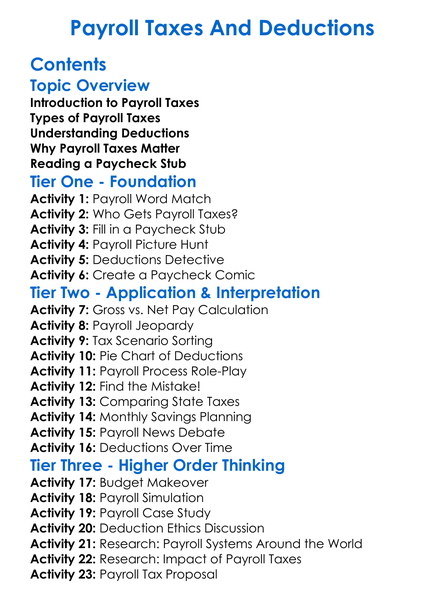 Payroll Taxes And Deductions

Contents

Topic Overview

Introduction to Payroll Taxes
Types of Payroll Taxes
Understanding Deductions
Why Payroll Taxes Matter
Reading a Paycheck Stub

Tier One - Foundation

Activity 1: Payroll Word Match
Activity 2: Who Gets Payroll Taxes?
Activity 3: Fill in a Paycheck Stub
Activity 4: Payroll Picture Hunt
Activity 5: Deductions Detective
Activity 6: Create a Paycheck Comic

Tier Two - Application & Interpretation

Activity 7: Gross vs. Net Pay Calculation
Activity 8: Payroll Jeopardy
Activity 9: Tax Scenario Sorting
Activity 10: Pie Chart of Deductions
Activity 11: Payroll Process Role-Play
Activity 12: Find the Mistake!
Activity 13: Comparing State Taxes
Activity 14: Monthly Savings Planning
Activity 15: Payroll News Debate
Activity 16: Deductions Over Time

Tier Three - Higher Order Thinking

Activity 17: Budget Makeover
Activity 18: Payroll Simulation
Activity 19: Payroll Case Study
Activity 20: Deduction Ethics Discussion
Activity 21: Research: Payroll Systems Around the World
Activity 22: Research: Impact of Payroll Taxes
Activity 23: Payroll Tax Proposal